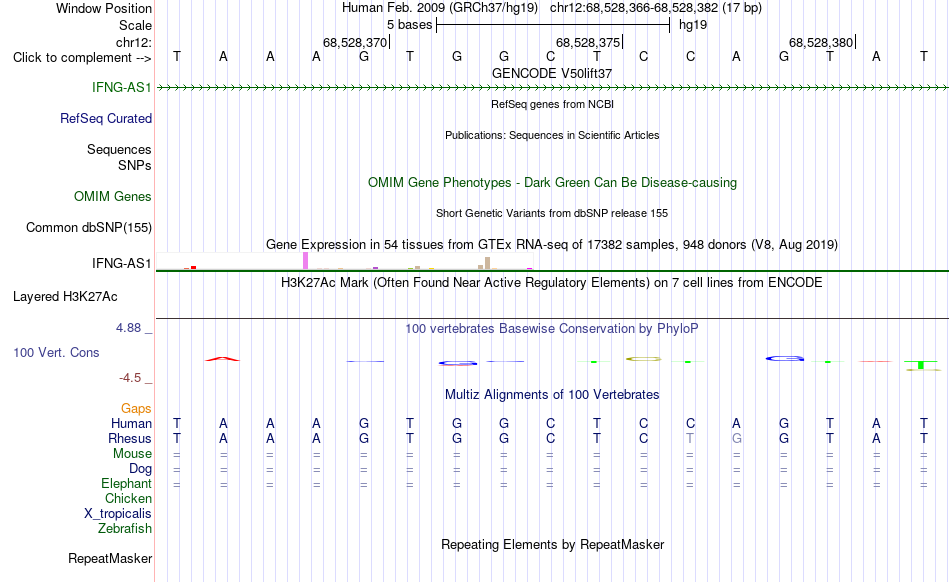 Window Position Human Feb. 2009 (GRCh37/hg19) chr12:68,528,366-68,528,382 (17 bp)
Scale 5 bases hg19
chr12: 68,528,370 68,528,375 68,528,380
Click to complement --> T A A A G T G G C T C C A G T A T
GENCODE V50lift37
IFNG-AS1
RefSeq genes from NCBI
RefSeq Curated
Publications: Sequences in Scientific Articles
Sequences
SNPs
OMIM Gene Phenotypes - Dark Green Can Be Disease-causing
OMIM Genes
Short Genetic Variants from dbSNP release 155
Common dbSNP(155)
Gene Expression in 54 tissues from GTEx RNA-seq of 17382 samples, 948 donors (V8, Aug 2019)
IFNG-AS1
H3K27Ac Mark (Often Found Near Active Regulatory Elements) on 7 cell lines from ENCODE
Layered H3K27Ac
4.88 _
100 vertebrates Basewise Conservation by PhyloP
100 Vert. Cons
-4.5 _
Multiz Alignments of 100 Vertebrates
Gaps
Human T A A A G T G G C T C C A G T A T
Rhesus T A A A G T G G C T C T G G T A T
Mouse = = = = = = = = = = = = = = = = =
Dog = = = = = = = = = = = = = = = = =
Elephant = = = = = = = = = = = = = = = = =
Chicken
X_tropicalis
Zebrafish
Repeating Elements by RepeatMasker
RepeatMasker